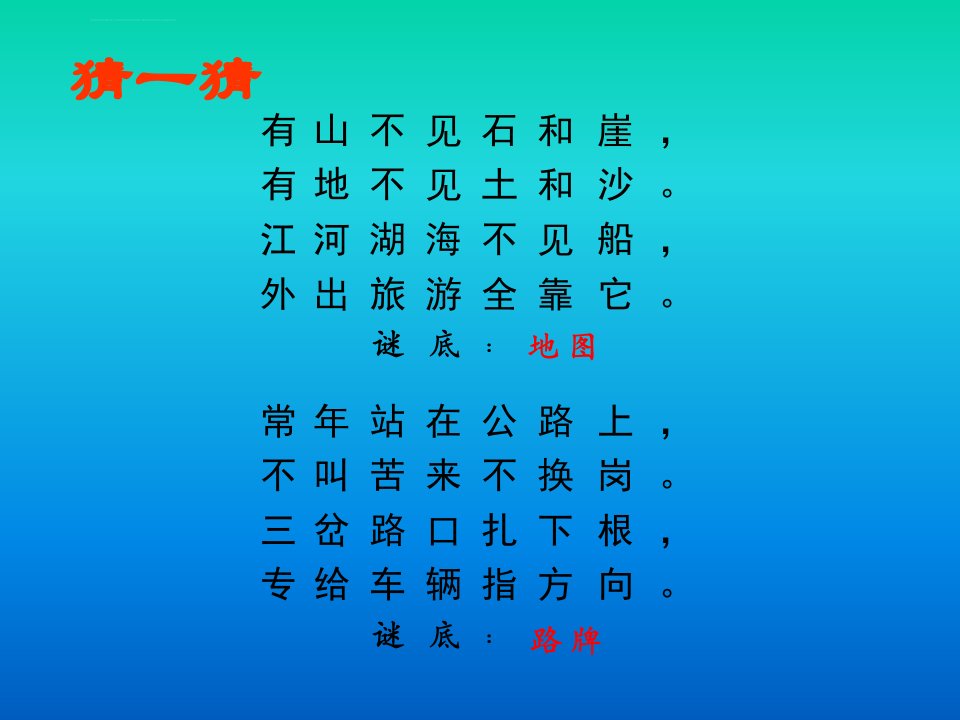 猜一猜

有山不见石和崖，
有地不见土和沙。
江河湖海不见船，
外出旅游全靠它。
谜底：地图

常年站在公路上，
不叫苦来不换岗。
三岔路口扎下根，
专给车辆指方向。
谜底：路牌